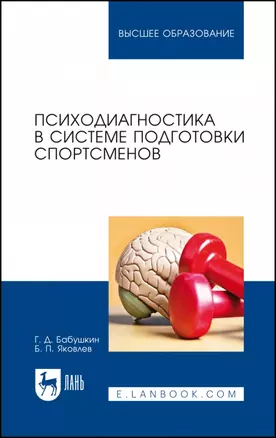 ВЫСШЕЕ ОБРАЗОВАНИЕ

ПСИХОДИАГНОСТИКА В СИСТЕМЕ ПОДГОТОВКИ СПОРТСМЕНОВ

Г. Д. Бабушкин
Б. П. Яковлев

ЛАНЬ

E.LANBOOK.COM